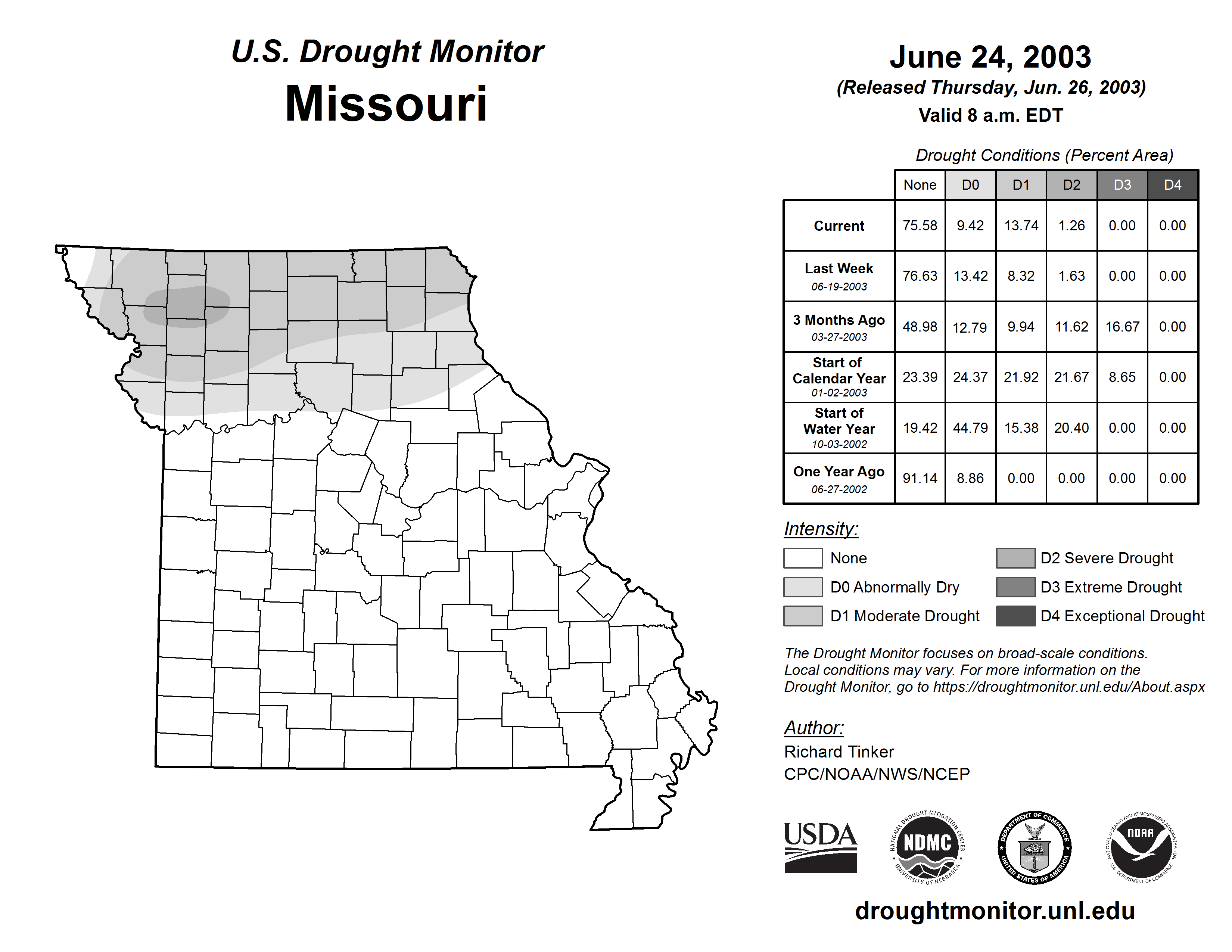 U.S. Drought Monitor
Missouri

June 24, 2003
(Released Thursday, Jun. 26, 2003)
Valid 8 a.m. EDT

Drought Conditions (Percent Area)

| | None | D0 | D1 | D2 | D3 | D4 |
|---|---|---|---|---|---|---|
| Current | 75.58 | 9.42 | 13.74 | 1.26 | 0.00 | 0.00 |
| Last Week 06-19-2003 | 76.63 | 13.42 | 8.32 | 1.63 | 0.00 | 0.00 |
| 3 Months Ago 03-27-2003 | 48.98 | 12.79 | 9.94 | 11.62 | 16.67 | 0.00 |
| Start of Calendar Year 01-02-2003 | 23.39 | 24.37 | 21.92 | 21.67 | 8.65 | 0.00 |
| Start of Water Year 10-03-2002 | 19.42 | 44.79 | 15.38 | 20.40 | 0.00 | 0.00 |
| One Year Ago 06-27-2002 | 91.14 | 8.86 | 0.00 | 0.00 | 0.00 | 0.00 |

Intensity:
None
D0 Abnormally Dry
D1 Moderate Drought
D2 Severe Drought
D3 Extreme Drought
D4 Exceptional Drought

The Drought Monitor focuses on broad-scale conditions. Local conditions may vary. For more information on the Drought Monitor, go to https://droughtmonitor.unl.edu/About.aspx

Author:
Richard Tinker
CPC/NOAA/NWS/NCEP

USDA
NATIONAL DROUGHT MITIGATION CENTER NDMC UNIVERSITY OF NEBRASKA
DEPARTMENT OF COMMERCE UNITED STATES OF AMERICA
NATIONAL OCEANIC AND ATMOSPHERIC ADMINISTRATION NOAA U.S. DEPARTMENT OF COMMERCE

droughtmonitor.unl.edu